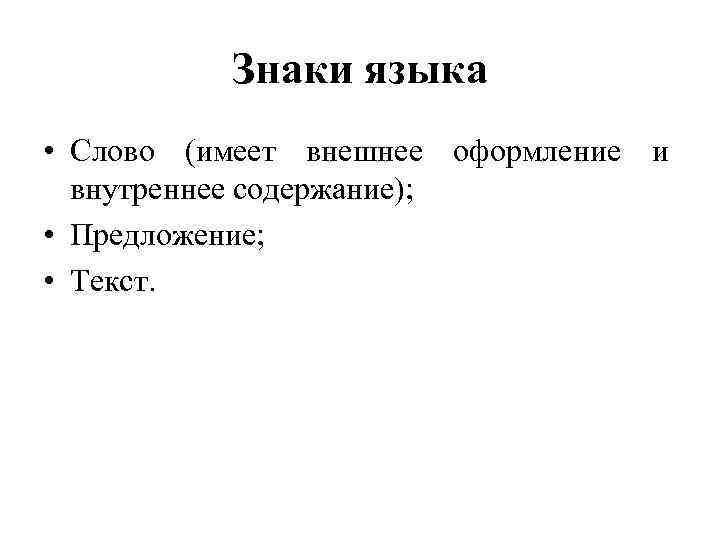 Знаки языка

• Слово (имеет внешнее оформление и внутреннее содержание);
• Предложение;
• Текст.